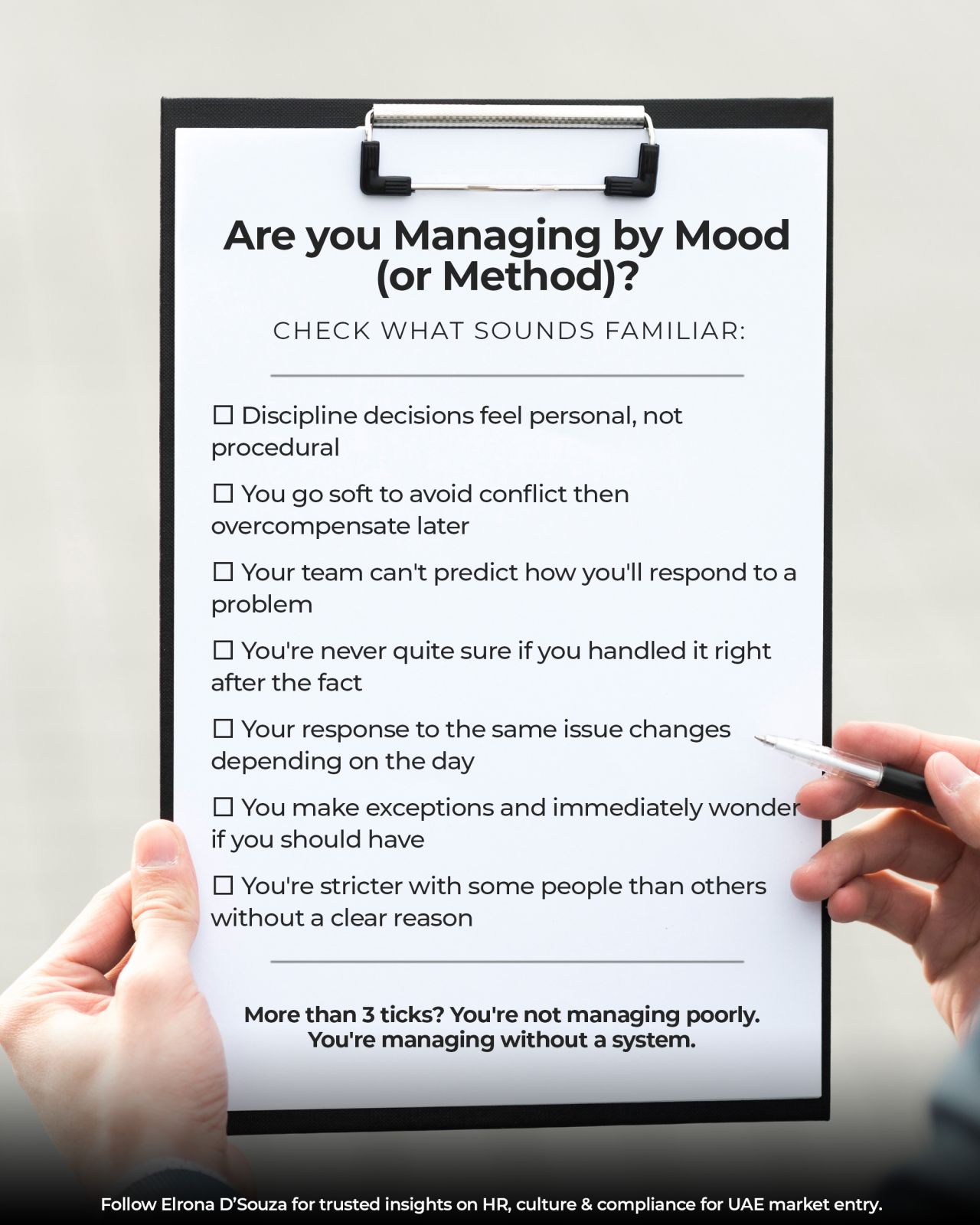 Are you Managing by Mood (or Method)?

CHECK WHAT SOUNDS FAMILIAR:

☐ Discipline decisions feel personal, not procedural

☐ You go soft to avoid conflict then overcompensate later

☐ Your team can't predict how you'll respond to a problem

☐ You're never quite sure if you handled it right after the fact

☐ Your response to the same issue changes depending on the day

☐ You make exceptions and immediately wonder if you should have

☐ You're stricter with some people than others without a clear reason

More than 3 ticks? You're not managing poorly. You're managing without a system.

Follow Elrona D'Souza for trusted insights on HR, culture & compliance for UAE market entry.